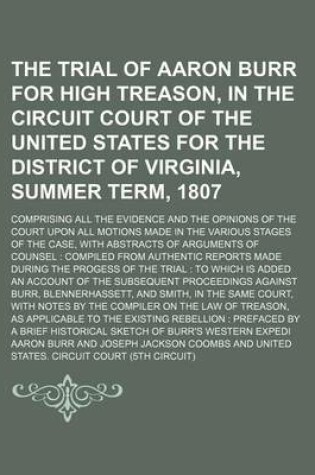 THE TRIAL OF AARON BURR FOR HIGH TREASON, IN THE CIRCUIT COURT OF THE UNITED STATES FOR THE DISTRICT OF VIRGINIA, SUMMER TERM, 1807

COMPRISING ALL THE EVIDENCE AND THE OPINIONS OF THE COURT UPON ALL MOTIONS MADE IN THE VARIOUS STAGES OF THE CASE, WITH ABSTRACTS OF ARGUMENTS OF COUNSEL : COMPILED FROM AUTHENTIC REPORTS MADE DURING THE PROGESS OF THE TRIAL : TO WHICH IS ADDED AN ACCOUNT OF THE SUBSEQUENT PROCEEDINGS AGAINST BURR, BLENNERHASSETT, AND SMITH, IN THE SAME COURT, WITH NOTES BY THE COMPILER ON THE LAW OF TREASON, AS APPLICABLE TO THE EXISTING REBELLION : PREFACED BY A BRIEF HISTORICAL SKETCH OF BURR'S WESTERN EXPEDI AARON BURR AND JOSEPH JACKSON COOMBS AND UNITED STATES. CIRCUIT COURT (5TH CIRCUIT)